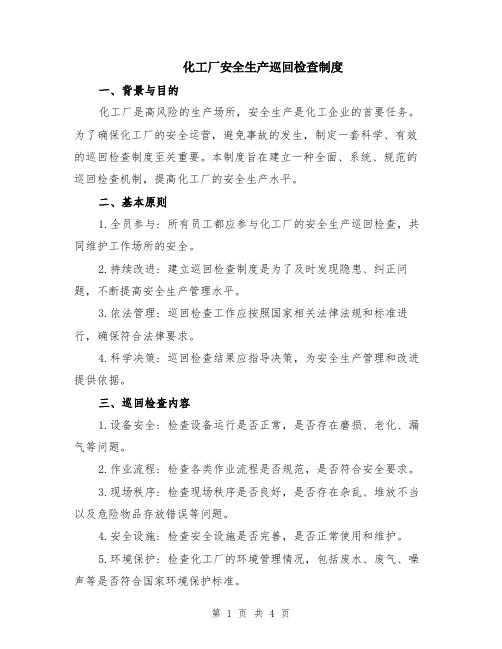 化工厂安全生产巡回检查制度

一、背景与目的

化工厂是高风险的生产场所，安全生产是化工企业的首要任务。为了确保化工厂的安全运营，避免事故的发生，制定一套科学、有效的巡回检查制度至关重要。本制度旨在建立一种全面、系统、规范的巡回检查机制，提高化工厂的安全生产水平。

二、基本原则

1.全员参与：所有员工都应参与化工厂的安全生产巡回检查，共同维护工作场所的安全。

2.持续改进：建立巡回检查制度是为了及时发现隐患、纠正问题，不断提高安全生产管理水平。

3.依法管理：巡回检查工作应按照国家相关法律法规和标准进行，确保符合法律要求。

4.科学决策：巡回检查结果应指导决策，为安全生产管理和改进提供依据。

三、巡回检查内容

1.设备安全：检查设备运行是否正常，是否存在磨损、老化、漏气等问题。

2.作业流程：检查各类作业流程是否规范，是否符合安全要求。

3.现场秩序：检查现场秩序是否良好，是否存在杂乱、堆放不当以及危险物品存放错误等问题。

4.安全设施：检查安全设施是否完善，是否正常使用和维护。

5.环境保护：检查化工厂的环境管理情况，包括废水、废气、噪声等是否符合国家环境保护标准。

第 1 页 共 4 页